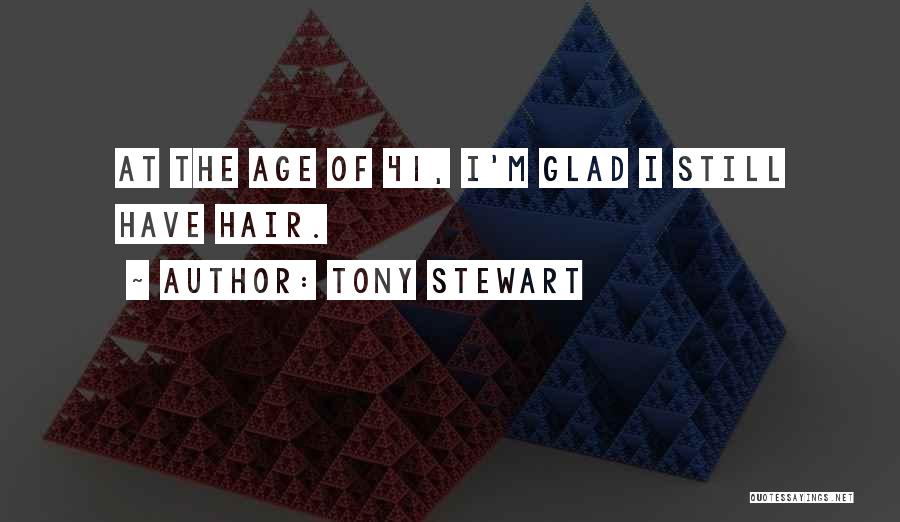 AT THE AGE OF 41, I'M GLAD I STILL HAVE HAIR.

~ AUTHOR: TONY STEWART

QUOTESSAYINGS.NET